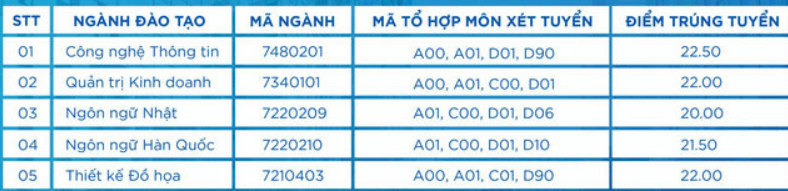 | STT | NGÀNH ĐÀO TẠO | MÃ NGÀNH | MÃ TỔ HỢP MÔN XÉT TUYỂN | ĐIỂM TRÚNG TUYỂN |
|---|---|---|---|---|
| 01 | Công nghệ Thông tin | 7480201 | A00, A01, D01, D90 | 22.50 |
| 02 | Quản trị Kinh doanh | 7340101 | A00, A01, C00, D01 | 22.00 |
| 03 | Ngôn ngữ Nhật | 7220209 | A01, C00, D01, D06 | 20.00 |
| 04 | Ngôn ngữ Hàn Quốc | 7220210 | A01, C00, D01, D10 | 21.50 |
| 05 | Thiết kế Đồ họa | 7210403 | A00, A01, C01, D90 | 22.00 |